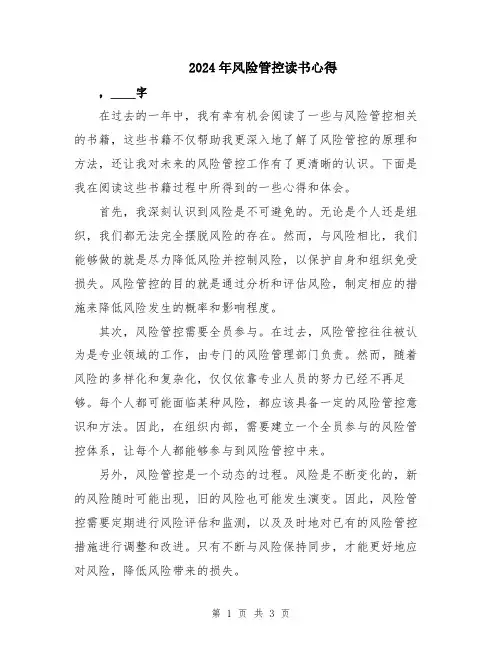 2024年风险管控读书心得

，____字

在过去的一年中，我有幸有机会阅读了一些与风险管控相关的书籍，这些书籍不仅帮助我更深入地了解了风险管控的原理和方法，还让我对未来的风险管控工作有了更清晰的认识。下面是我在阅读这些书籍过程中所得到的一些心得和体会。

首先，我深刻认识到风险是不可避免的。无论是个人还是组织，我们都无法完全摆脱风险的存在。然而，与风险相比，我们能够做的就是尽力降低风险并控制风险，以保护自身和组织免受损失。风险管控的目的就是通过分析和评估风险，制定相应的措施来降低风险发生的概率和影响程度。

其次，风险管控需要全员参与。在过去，风险管控往往被认为是专业领域的工作，由专门的风险管理部门负责。然而，随着风险的多样化和复杂化，仅仅依靠专业人员的努力已经不再足够。每个人都可能面临某种风险，都应该具备一定的风险管控意识和方法。因此，在组织内部，需要建立一个全员参与的风险管控体系，让每个人都能够参与到风险管控中来。

另外，风险管控是一个动态的过程。风险是不断变化的，新的风险随时可能出现，旧的风险也可能发生演变。因此，风险管控需要定期进行风险评估和监测，以及及时地对已有的风险管控措施进行调整和改进。只有不断与风险保持同步，才能更好地应对风险，降低风险带来的损失。

第 1 页 共 3 页